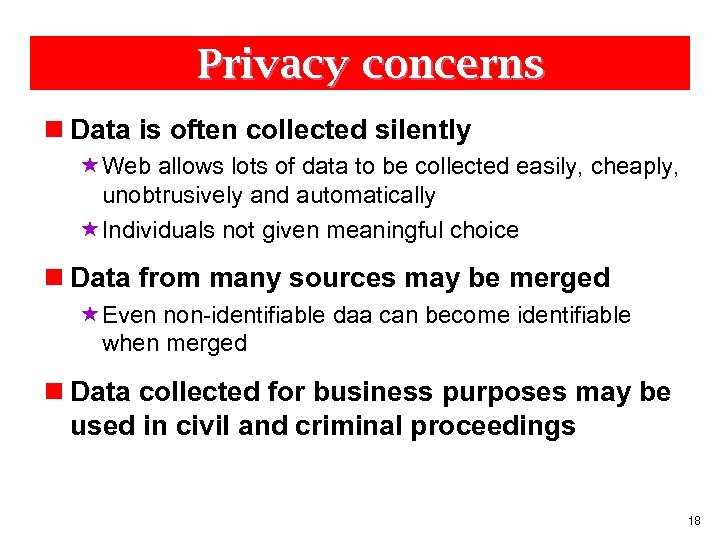 Privacy concerns

Data is often collected silently

Web allows lots of data to be collected easily, cheaply, unobtrusively and automatically

Individuals not given meaningful choice

Data from many sources may be merged

Even non-identifiable daa can become identifiable when merged

Data collected for business purposes may be used in civil and criminal proceedings

18